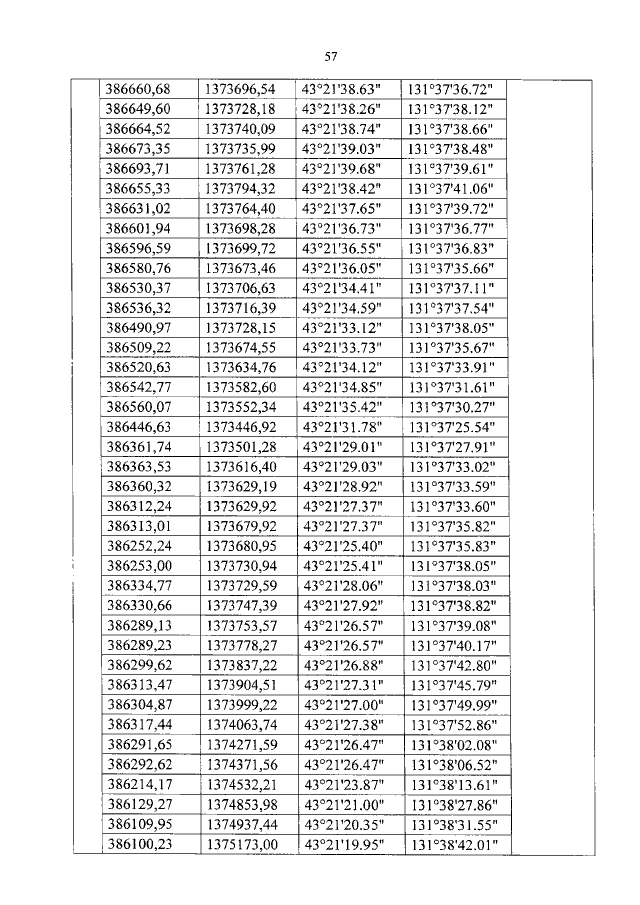 57

| | | | | | |
|---|---|---|---|---|---|
| | 386660,68 | 1373696,54 | 43°21'38.63" | 131°37'36.72" | |
| | 386649,60 | 1373728,18 | 43°21'38.26" | 131°37'38.12" | |
| | 386664,52 | 1373740,09 | 43°21'38.74" | 131°37'38.66" | |
| | 386673,35 | 1373735,99 | 43°21'39.03" | 131°37'38.48" | |
| | 386693,71 | 1373761,28 | 43°21'39.68" | 131°37'39.61" | |
| | 386655,33 | 1373794,32 | 43°21'38.42" | 131°37'41.06" | |
| | 386631,02 | 1373764,40 | 43°21'37.65" | 131°37'39.72" | |
| | 386601,94 | 1373698,28 | 43°21'36.73" | 131°37'36.77" | |
| | 386596,59 | 1373699,72 | 43°21'36.55" | 131°37'36.83" | |
| | 386580,76 | 1373673,46 | 43°21'36.05" | 131°37'35.66" | |
| | 386530,37 | 1373706,63 | 43°21'34.41" | 131°37'37.11" | |
| | 386536,32 | 1373716,39 | 43°21'34.59" | 131°37'37.54" | |
| | 386490,97 | 1373728,15 | 43°21'33.12" | 131°37'38.05" | |
| | 386509,22 | 1373674,55 | 43°21'33.73" | 131°37'35.67" | |
| | 386520,63 | 1373634,76 | 43°21'34.12" | 131°37'33.91" | |
| | 386542,77 | 1373582,60 | 43°21'34.85" | 131°37'31.61" | |
| | 386560,07 | 1373552,34 | 43°21'35.42" | 131°37'30.27" | |
| | 386446,63 | 1373446,92 | 43°21'31.78" | 131°37'25.54" | |
| | 386361,74 | 1373501,28 | 43°21'29.01" | 131°37'27.91" | |
| | 386363,53 | 1373616,40 | 43°21'29.03" | 131°37'33.02" | |
| | 386360,32 | 1373629,19 | 43°21'28.92" | 131°37'33.59" | |
| | 386312,24 | 1373629,92 | 43°21'27.37" | 131°37'33.60" | |
| | 386313,01 | 1373679,92 | 43°21'27.37" | 131°37'35.82" | |
| | 386252,24 | 1373680,95 | 43°21'25.40" | 131°37'35.83" | |
| | 386253,00 | 1373730,94 | 43°21'25.41" | 131°37'38.05" | |
| | 386334,77 | 1373729,59 | 43°21'28.06" | 131°37'38.03" | |
| | 386330,66 | 1373747,39 | 43°21'27.92" | 131°37'38.82" | |
| | 386289,13 | 1373753,57 | 43°21'26.57" | 131°37'39.08" | |
| | 386289,23 | 1373778,27 | 43°21'26.57" | 131°37'40.17" | |
| | 386299,62 | 1373837,22 | 43°21'26.88" | 131°37'42.80" | |
| | 386313,47 | 1373904,51 | 43°21'27.31" | 131°37'45.79" | |
| | 386304,87 | 1373999,22 | 43°21'27.00" | 131°37'49.99" | |
| | 386317,44 | 1374063,74 | 43°21'27.38" | 131°37'52.86" | |
| | 386291,65 | 1374271,59 | 43°21'26.47" | 131°38'02.08" | |
| | 386292,62 | 1374371,56 | 43°21'26.47" | 131°38'06.52" | |
| | 386214,17 | 1374532,21 | 43°21'23.87" | 131°38'13.61" | |
| | 386129,27 | 1374853,98 | 43°21'21.00" | 131°38'27.86" | |
| | 386109,95 | 1374937,44 | 43°21'20.35" | 131°38'31.55" | |
| | 386100,23 | 1375173,00 | 43°21'19.95" | 131°38'42.01" | |